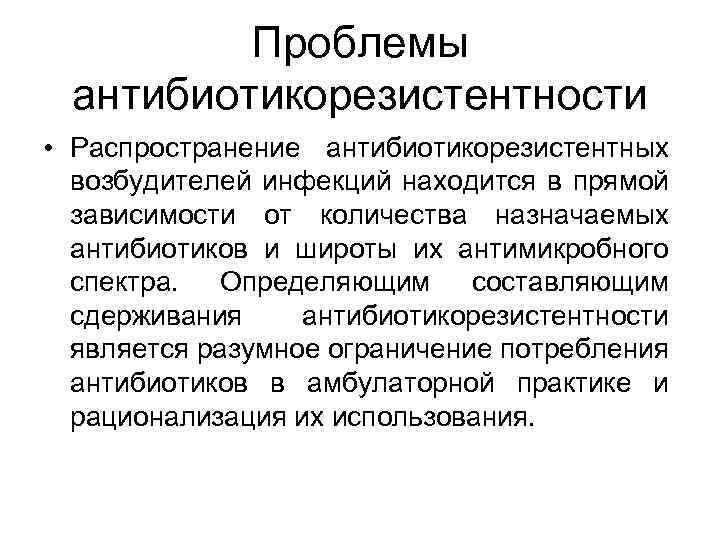 Проблемы антибиотикорезистентности

• Распространение антибиотикорезистентных возбудителей инфекций находится в прямой зависимости от количества назначаемых антибиотиков и широты их антимикробного спектра. Определяющим составляющим сдерживания антибиотикорезистентности является разумное ограничение потребления антибиотиков в амбулаторной практике и рационализация их использования.